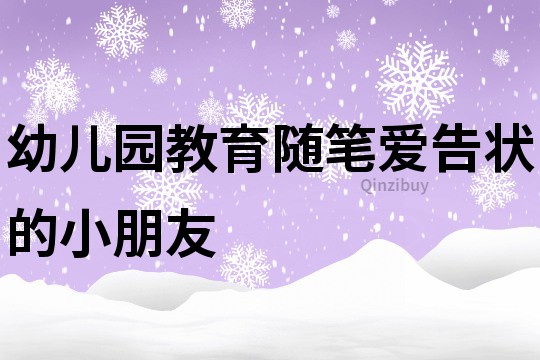 幼儿园教育随笔爱告状的小朋友

Qinzibuy